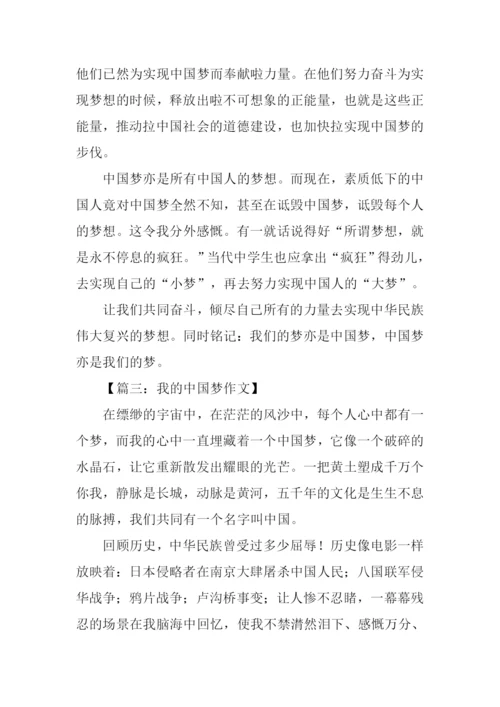 他们已然为实现中国梦而奉献啦力量。在他们努力奋斗为实现梦想的时候，释放出啦不可想象的正能量，也就是这些正能量，推动拉中国社会的道德建设，也加快拉实现中国梦的步伐。

中国梦亦是所有中国人的梦想。而现在，素质低下的中国人竟对中国梦全然不知，甚至在诋毁中国梦，诋毁每个人的梦想。这令我分外感慨。有一就话说得好“所谓梦想，就是永不停息的疯狂。”当代中学生也应拿出“疯狂”得劲儿，去实现自己的“小梦”，再去努力实现中国人的“大梦”。

让我们共同奋斗，倾尽自己所有的力量去实现中华民族伟大复兴的梦想。同时铭记：我们的梦亦是中国梦，中国梦亦是我们的梦。

【篇三：我的中国梦作文】

在缥缈的宇宙中，在茫茫的风沙中，每个人心中都有一个梦，而我的心中一直埋藏着一个中国梦，它像一个破碎的水晶石，让它重新散发出耀眼的光芒。一把黄土塑成千万个你我，静脉是长城，动脉是黄河，五千年的文化是生生不息的脉搏，我们共同有一个名字叫中国。

回顾历史，中华民族曾受过多少屈辱！历史像电影一样放映着：日本侵略者在南京大肆屠杀中国人民；八国联军侵华战争；鸦片战争；卢沟桥事变；让人惨不忍睹，一幕幕残忍的场景在我脑海中回忆，使我不禁潸然泪下、感慨万分、